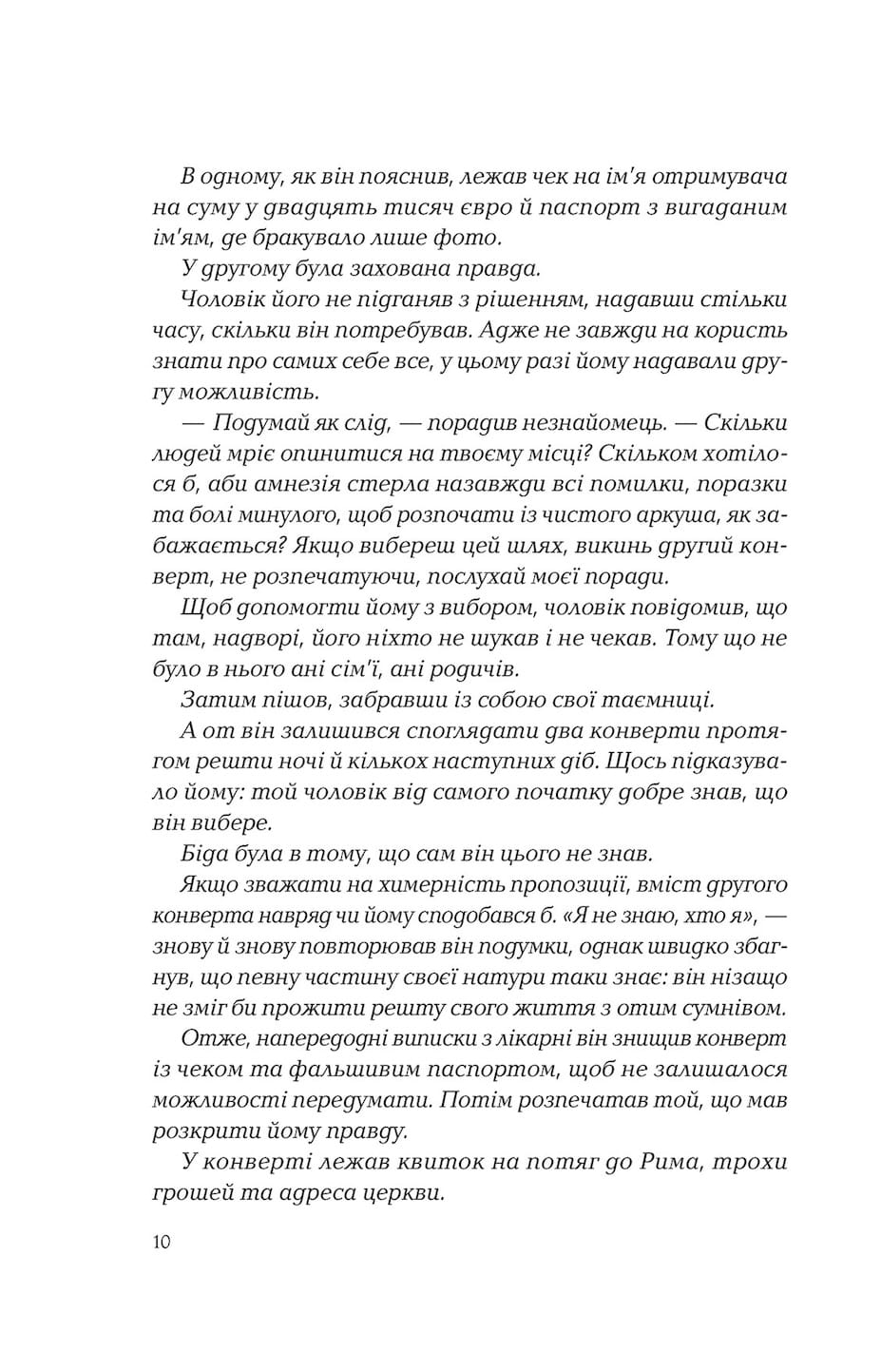 В одному, як він пояснив, лежав чек на ім'я отримувача на суму у двадцять тисяч євро й паспорт з вигаданим ім'ям, де бракувало лише фото.

У другому була захована правда.

Чоловік його не підганяв з рішенням, надавши стільки часу, скільки він потребував. Адже не завжди на користь знати про самих себе все, у цьому разі йому надавали другу можливість.

— Подумай як слід, — порадив незнайомець. — Скільки людей мріє опинитися на твоєму місці? Скільком хотілося б, аби амнезія стерла назавжди всі помилки, поразки та болі минулого, щоб розпочати із чистого аркуша, як забажається? Якщо вибереш цей шлях, викинь другий конверт, не розпечатуючи, послухай моєї поради.

Щоб допомогти йому з вибором, чоловік повідомив, що там, надворі, його ніхто не шукав і не чекав. Тому що не було в нього ані сім'ї, ані родичів.

Затим пішов, забравши із собою свої таємниці.

А от він залишився споглядати два конверти протягом решти ночі й кількох наступних діб. Щось підказувало йому: той чоловік від самого початку добре знав, що він вибере.

Біда була в тому, що сам він цього не знав.

Якщо зважати на химерність пропозиції, вміст другого конверта навряд чи йому сподобався б. «Я не знаю, хто я», — знову й знову повторював він подумки, однак швидко збагнув, що певну частину своєї натури таки знає: він нізащо не зміг би прожити решту свого життя з отим сумнівом.

Отже, напередодні виписки з лікарні він знищив конверт із чеком та фальшивим паспортом, щоб не залишалося можливості передумати. Потім розпечатав той, що мав розкрити йому правду.

У конверті лежав квиток на потяг до Рима, трохи грошей та адреса церкви.

10